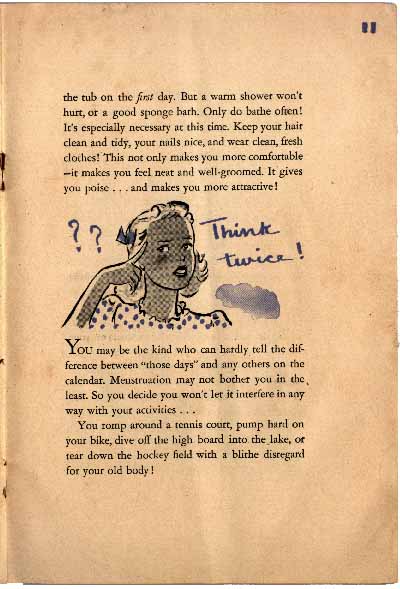 11

the tub on the first day. But a warm shower won't hurt, or a good sponge bath. Only do bathe often! It's especially necessary at this time. Keep your hair clean and tidy, your nails nice, and wear clean, fresh clothes! This not only makes you more comfortable —it makes you feel neat and well-groomed. It gives you poise . . . and makes you more attractive!

??

Think twice!

You may be the kind who can hardly tell the difference between "those days" and any others on the calendar. Menstruation may not bother you in the least. So you decide you won't let it interfere in any way with your activities . . .

You romp around a tennis court, pump hard on your bike, dive off the high board into the lake, or tear down the hockey field with a blithe disregard for your old body!